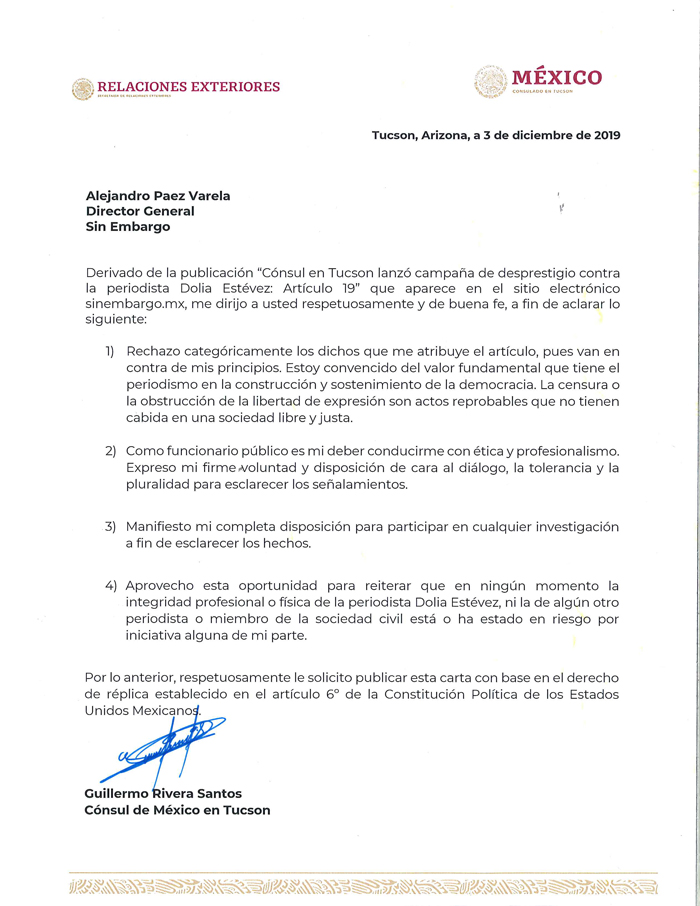 RELACIONES EXTERIORES
SECRETARÍA DE RELACIONES EXTERIORES

MÉXICO
CONSULADO EN TUCSON

Tucson, Arizona, a 3 de diciembre de 2019

Alejandro Paez Varela
Director General
Sin Embargo

Derivado de la publicación "Cónsul en Tucson lanzó campaña de desprestigio contra la periodista Dolia Estévez: Artículo 19" que aparece en el sitio electrónico sinembargo.mx, me dirijo a usted respetuosamente y de buena fe, a fin de aclarar lo siguiente:

1) Rechazo categóricamente los dichos que me atribuye el artículo, pues van en contra de mis principios. Estoy convencido del valor fundamental que tiene el periodismo en la construcción y sostenimiento de la democracia. La censura o la obstrucción de la libertad de expresión son actos reprobables que no tienen cabida en una sociedad libre y justa.

2) Como funcionario público es mi deber conducirme con ética y profesionalismo. Expreso mi firme voluntad y disposición de cara al diálogo, la tolerancia y la pluralidad para esclarecer los señalamientos.

3) Manifiesto mi completa disposición para participar en cualquier investigación a fin de esclarecer los hechos.

4) Aprovecho esta oportunidad para reiterar que en ningún momento la integridad profesional o física de la periodista Dolia Estévez, ni la de algún otro periodista o miembro de la sociedad civil está o ha estado en riesgo por iniciativa alguna de mi parte.

Por lo anterior, respetuosamente le solicito publicar esta carta con base en el derecho de réplica establecido en el artículo 6° de la Constitución Política de los Estados Unidos Mexicanos.

Guillermo Rivera Santos
Cónsul de México en Tucson